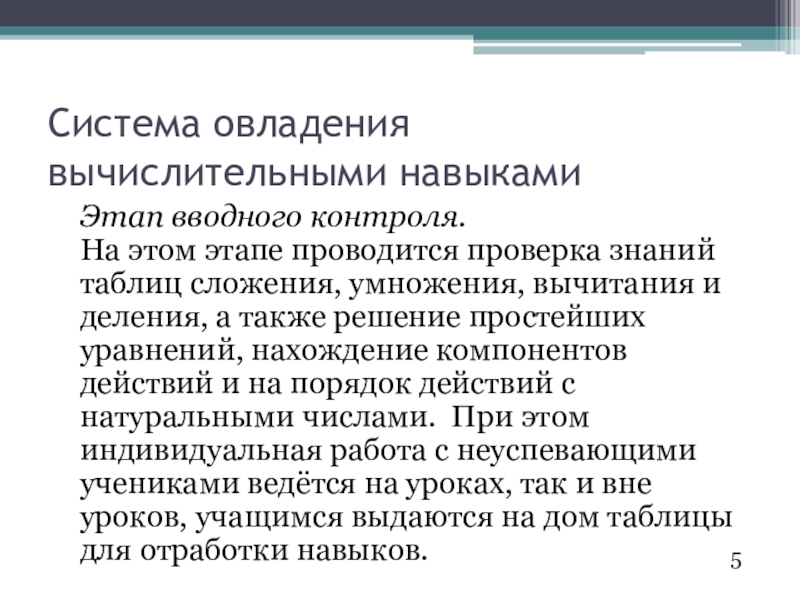 Система овладения вычислительными навыками

Этап вводного контроля.
На этом этапе проводится проверка знаний таблиц сложения, умножения, вычитания и деления, а также решение простейших уравнений, нахождение компонентов действий и на порядок действий с натуральными числами.  При этом индивидуальная работа с неуспевающими учениками ведётся на уроках, так и вне уроков, учащимся выдаются на дом таблицы для отработки навыков.

5